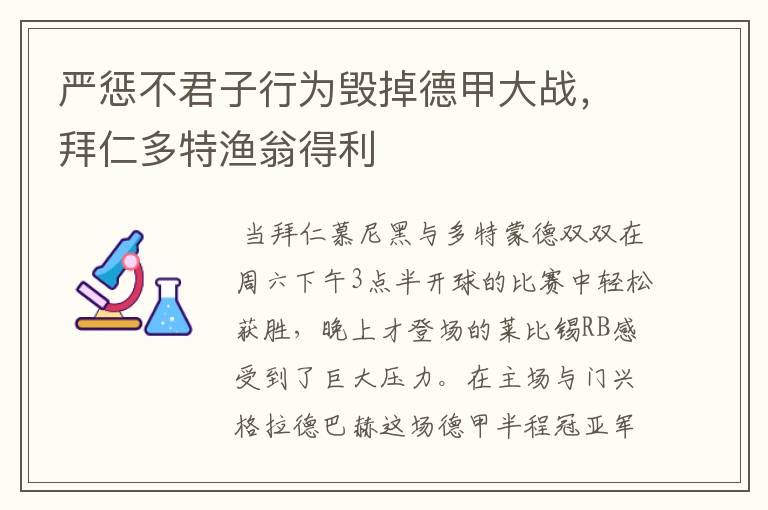 严惩不君子行为毁掉德甲大战，拜仁多特渔翁得利

当拜仁慕尼黑与多特蒙德双双在周六下午3点半开球的比赛中轻松获胜，晚上才登场的莱比锡RB感受到了巨大压力。在主场与门兴格拉德巴赫这场德甲半程冠亚军